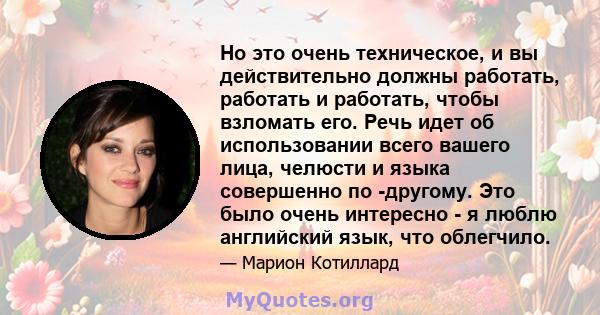 Но это очень техническое, и вы действительно должны работать, работать и работать, чтобы взломать его. Речь идет об использовании всего вашего лица, челюсти и языка совершенно по -другому. Это было очень интересно - я люблю английский язык, что облегчило.

— Марион Котиллард

MyQuotes.org